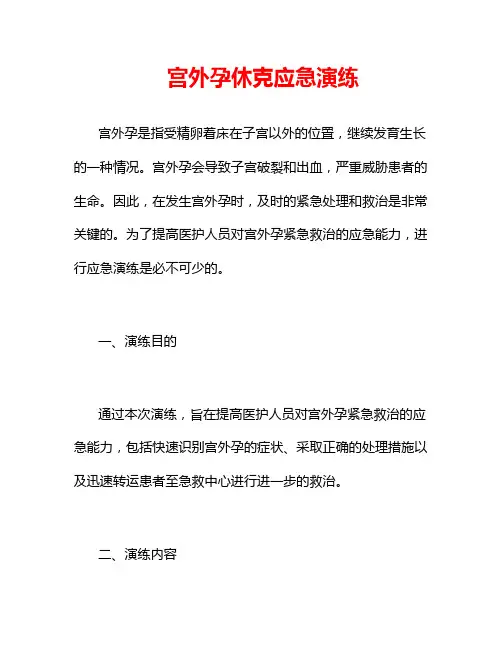 宫外孕休克应急演练

宫外孕是指受精卵着床在子宫以外的位置，继续发育生长的一种情况。宫外孕会导致子宫破裂和出血，严重威胁患者的生命。因此，在发生宫外孕时，及时的紧急处理和救治是非常关键的。为了提高医护人员对宫外孕紧急救治的应急能力，进行应急演练是必不可少的。

一、演练目的

通过本次演练，旨在提高医护人员对宫外孕紧急救治的应急能力，包括快速识别宫外孕的症状、采取正确的处理措施以及迅速转运患者至急救中心进行进一步的救治。

二、演练内容